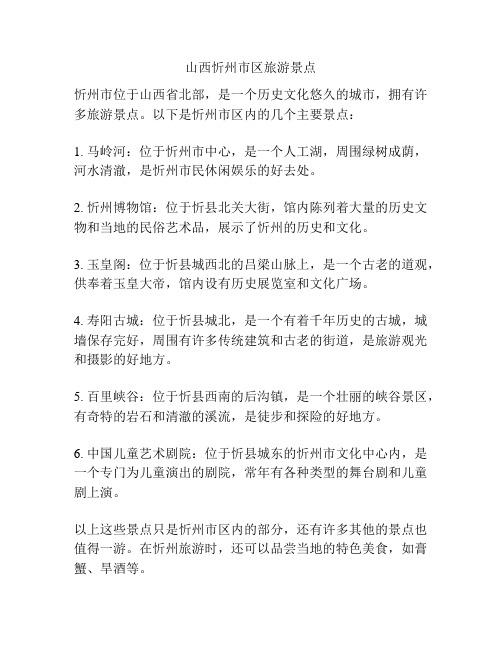 山西忻州市区旅游景点

忻州市位于山西省北部，是一个历史文化悠久的城市，拥有许多旅游景点。以下是忻州市区内的几个主要景点：

1. 马岭河：位于忻州市中心，是一个人工湖，周围绿树成荫，河水清澈，是忻州市民休闲娱乐的好去处。

2. 忻州博物馆：位于忻县北关大街，馆内陈列着大量的历史文物和当地的民俗艺术品，展示了忻州的历史和文化。

3. 玉皇阁：位于忻县城西北的吕梁山脉上，是一个古老的道观，供奉着玉皇大帝，馆内设有历史展览室和文化广场。

4. 寿阳古城：位于忻县城北，是一个有着千年历史的古城，城墙保存完好，周围有许多传统建筑和古老的街道，是旅游观光和摄影的好地方。

5. 百里峡谷：位于忻县西南的后沟镇，是一个壮丽的峡谷景区，有奇特的岩石和清澈的溪流，是徒步和探险的好地方。

6. 中国儿童艺术剧院：位于忻县城东的忻州市文化中心内，是一个专门为儿童演出的剧院，常年有各种类型的舞台剧和儿童剧上演。

以上这些景点只是忻州市区内的部分，还有许多其他的景点也值得一游。在忻州旅游时，还可以品尝当地的特色美食，如膏蟹、旱酒等。